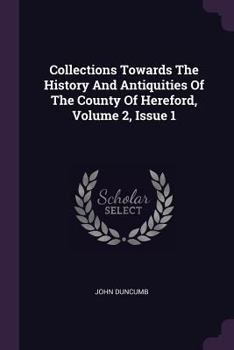 Collections Towards The History And Antiquities Of The County Of Hereford, Volume 2, Issue 1

Scholar
SELECT

JOHN DUNCUMB